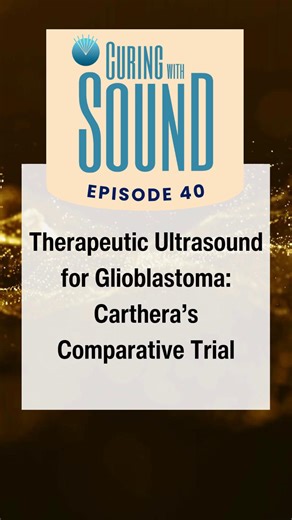 CURING WITH SOUND

EPISODE 40

Therapeutic Ultrasound for Glioblastoma: Carthera's Comparative Trial